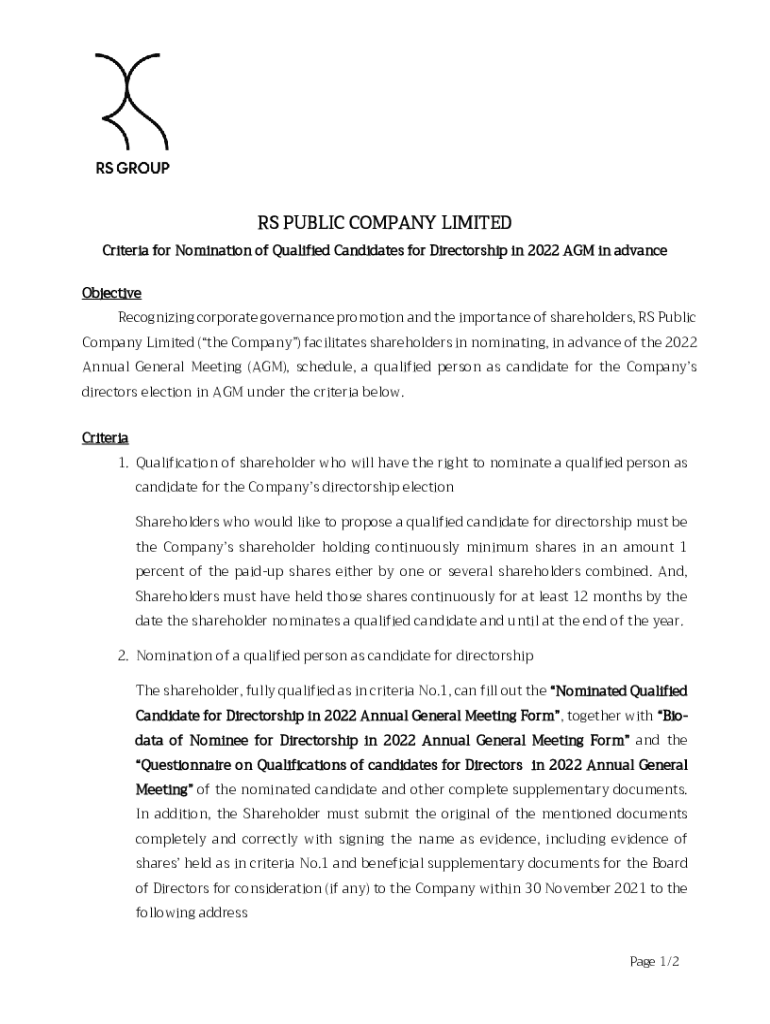 RS GROUP

RS PUBLIC COMPANY LIMITED

Criteria for Nomination of Qualified Candidates for Directorship in 2022 AGM in advance

Objective

Recognizing corporate governance promotion and the importance of shareholders, RS Public Company Limited ("the Company") facilitates shareholders in nominating, in advance of the 2022 Annual General Meeting (AGM), schedule, a qualified person as candidate for the Company's directors election in AGM under the criteria below.

Criteria

1. Qualification of shareholder who will have the right to nominate a qualified person as candidate for the Company's directorship election

Shareholders who would like to propose a qualified candidate for directorship must be the Company's shareholder holding continuously minimum shares in an amount 1 percent of the paid-up shares either by one or several shareholders combined. And, Shareholders must have held those shares continuously for at least 12 months by the date the shareholder nominates a qualified candidate and until at the end of the year.

2. Nomination of a qualified person as candidate for directorship

The shareholder, fully qualified as in criteria No.1, can fill out the "Nominated Qualified Candidate for Directorship in 2022 Annual General Meeting Form", together with "Bio-data of Nominee for Directorship in 2022 Annual General Meeting Form" and the "Questionnaire on Qualifications of candidates for Directors in 2022 Annual General Meeting" of the nominated candidate and other complete supplementary documents. In addition, the Shareholder must submit the original of the mentioned documents completely and correctly with signing the name as evidence, including evidence of shares' held as in criteria No.1 and beneficial supplementary documents for the Board of Directors for consideration (if any) to the Company within 30 November 2021 to the following address

Page 1/2